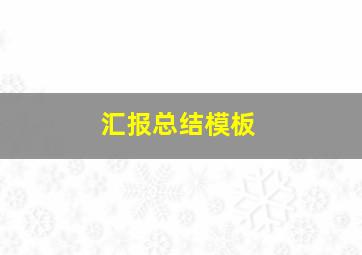 汇报总结模板